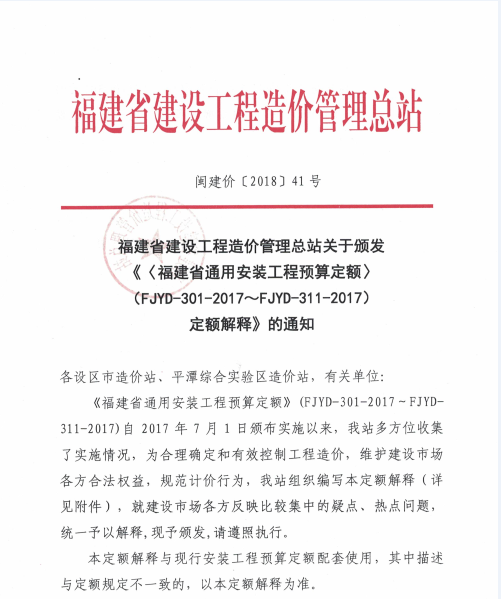 福建省建设工程造价管理总站

闽建价〔2018〕41号

福建省建设工程造价管理总站关于颁发
《〈福建省通用安装工程预算定额〉
（FJYD-301-2017～FJYD-311-2017）
定额解释》的通知

各设区市造价站、平潭综合实验区造价站，有关单位：

《福建省通用安装工程预算定额》(FJYD-301-2017～FJYD-311-2017)自2017年7月1日颁布实施以来，我站多方位收集了实施情况，为合理确定和有效控制工程造价，维护建设市场各方合法权益，规范计价行为，我站组织编写本定额解释（详见附件），就建设市场各方反映比较集中的疑点、热点问题，统一予以解释,现予颁发,请遵照执行。

本定额解释与现行安装工程预算定额配套使用，其中描述与定额规定不一致的，以本定额解释为准。